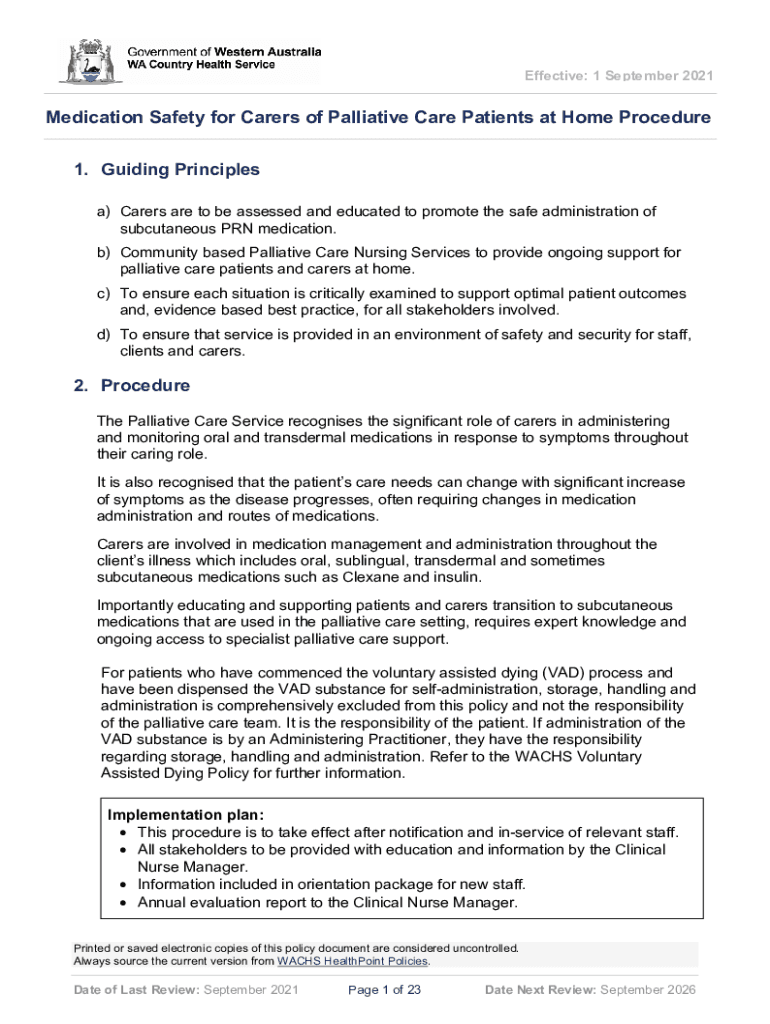 Government of Western Australia
WA Country Health Service

Effective: 1 September 2021

Medication Safety for Carers of Palliative Care Patients at Home Procedure

1. Guiding Principles

a) Carers are to be assessed and educated to promote the safe administration of subcutaneous PRN medication.

b) Community based Palliative Care Nursing Services to provide ongoing support for palliative care patients and carers at home.

c) To ensure each situation is critically examined to support optimal patient outcomes and, evidence based best practice, for all stakeholders involved.

d) To ensure that service is provided in an environment of safety and security for staff, clients and carers.

2. Procedure

The Palliative Care Service recognises the significant role of carers in administering and monitoring oral and transdermal medications in response to symptoms throughout their caring role.

It is also recognised that the patient's care needs can change with significant increase of symptoms as the disease progresses, often requiring changes in medication administration and routes of medications.

Carers are involved in medication management and administration throughout the client's illness which includes oral, sublingual, transdermal and sometimes subcutaneous medications such as Clexane and insulin.

Importantly educating and supporting patients and carers transition to subcutaneous medications that are used in the palliative care setting, requires expert knowledge and ongoing access to specialist palliative care support.

For patients who have commenced the voluntary assisted dying (VAD) process and have been dispensed the VAD substance for self-administration, storage, handling and administration is comprehensively excluded from this policy and not the responsibility of the palliative care team. It is the responsibility of the patient. If administration of the VAD substance is by an Administering Practitioner, they have the responsibility regarding storage, handling and administration. Refer to the WACHS Voluntary Assisted Dying Policy for further information.

Implementation plan:
• This procedure is to take effect after notification and in-service of relevant staff.
• All stakeholders to be provided with education and information by the Clinical Nurse Manager.
• Information included in orientation package for new staff.
• Annual evaluation report to the Clinical Nurse Manager.

Printed or saved electronic copies of this policy document are considered uncontrolled.
Always source the current version from WACHS HealthPoint Policies.

Date of Last Review: September 2021 Page 1 of 23 Date Next Review: September 2026